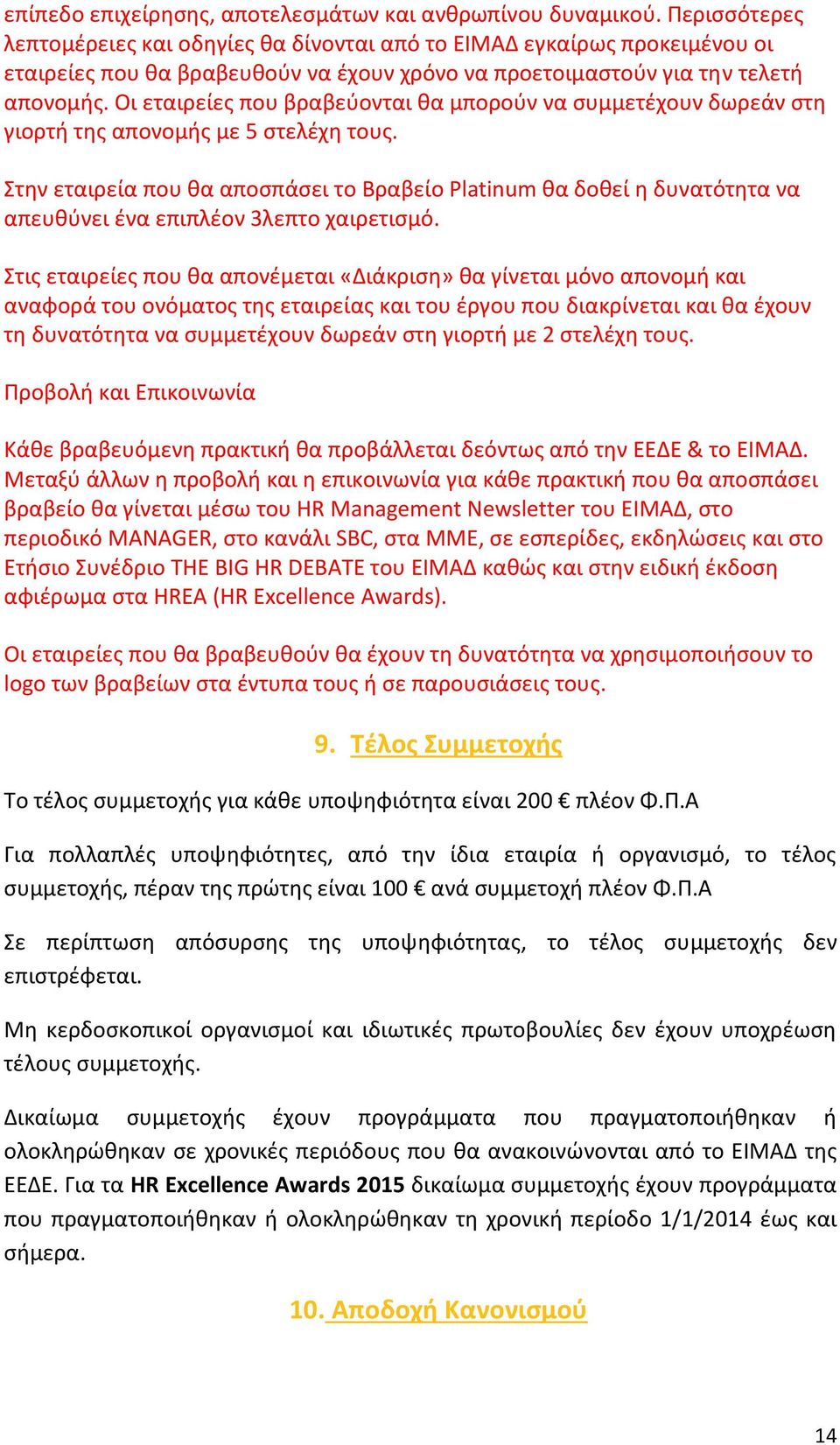 επίπεδο επιχείρησης, αποτελεσμάτων και ανθρωπίνου δυναμικού. Περισσότερες λεπτομέρειες και οδηγίες θα δίνονται από το ΕΙΜΑΔ εγκαίρως προκειμένου οι εταιρείες που θα βραβευθούν να έχουν χρόνο να προετοιμαστούν για την τελετή απονομής. Οι εταιρείες που βραβεύονται θα μπορούν να συμμετέχουν δωρεάν στη γιορτή της απονομής με 5 στελέχη τους.

Στην εταιρεία που θα αποσπάσει το Βραβείο Platinum θα δοθεί η δυνατότητα να απευθύνει ένα επιπλέον 3λεπτο χαιρετισμό.

Στις εταιρείες που θα απονέμεται «Διάκριση» θα γίνεται μόνο απονομή και αναφορά του ονόματος της εταιρείας και του έργου που διακρίνεται και θα έχουν τη δυνατότητα να συμμετέχουν δωρεάν στη γιορτή με 2 στελέχη τους.

Προβολή και Επικοινωνία

Κάθε βραβευόμενη πρακτική θα προβάλλεται δεόντως από την ΕΕΔΕ & το ΕΙΜΑΔ. Μεταξύ άλλων η προβολή και η επικοινωνία για κάθε πρακτική που θα αποσπάσει βραβείο θα γίνεται μέσω του HR Management Newsletter του ΕΙΜΑΔ, στο περιοδικό MANAGER, στο κανάλι SBC, στα ΜΜΕ, σε εσπερίδες, εκδηλώσεις και στο Ετήσιο Συνέδριο THE BIG HR DEBATE του ΕΙΜΑΔ καθώς και στην ειδική έκδοση αφιέρωμα στα HREA (HR Excellence Awards).

Οι εταιρείες που θα βραβευθούν θα έχουν τη δυνατότητα να χρησιμοποιήσουν το logo των βραβείων στα έντυπα τους ή σε παρουσιάσεις τους.

9. Τέλος Συμμετοχής

Το τέλος συμμετοχής για κάθε υποψηφιότητα είναι 200 € πλέον Φ.Π.Α

Για πολλαπλές υποψηφιότητες, από την ίδια εταιρία ή οργανισμό, το τέλος συμμετοχής, πέραν της πρώτης είναι 100 € ανά συμμετοχή πλέον Φ.Π.Α

Σε περίπτωση απόσυρσης της υποψηφιότητας, το τέλος συμμετοχής δεν επιστρέφεται.

Μη κερδοσκοπικοί οργανισμοί και ιδιωτικές πρωτοβουλίες δεν έχουν υποχρέωση τέλους συμμετοχής.

Δικαίωμα συμμετοχής έχουν προγράμματα που πραγματοποιήθηκαν ή ολοκληρώθηκαν σε χρονικές περιόδους που θα ανακοινώνονται από το ΕΙΜΑΔ της ΕΕΔΕ. Για τα HR Excellence Awards 2015 δικαίωμα συμμετοχής έχουν προγράμματα που πραγματοποιήθηκαν ή ολοκληρώθηκαν τη χρονική περίοδο 1/1/2014 έως και σήμερα.

10. Αποδοχή Κανονισμού

14